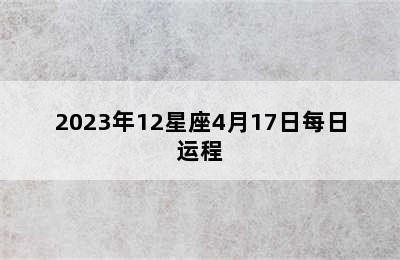 2023年12星座4月17日每日运程